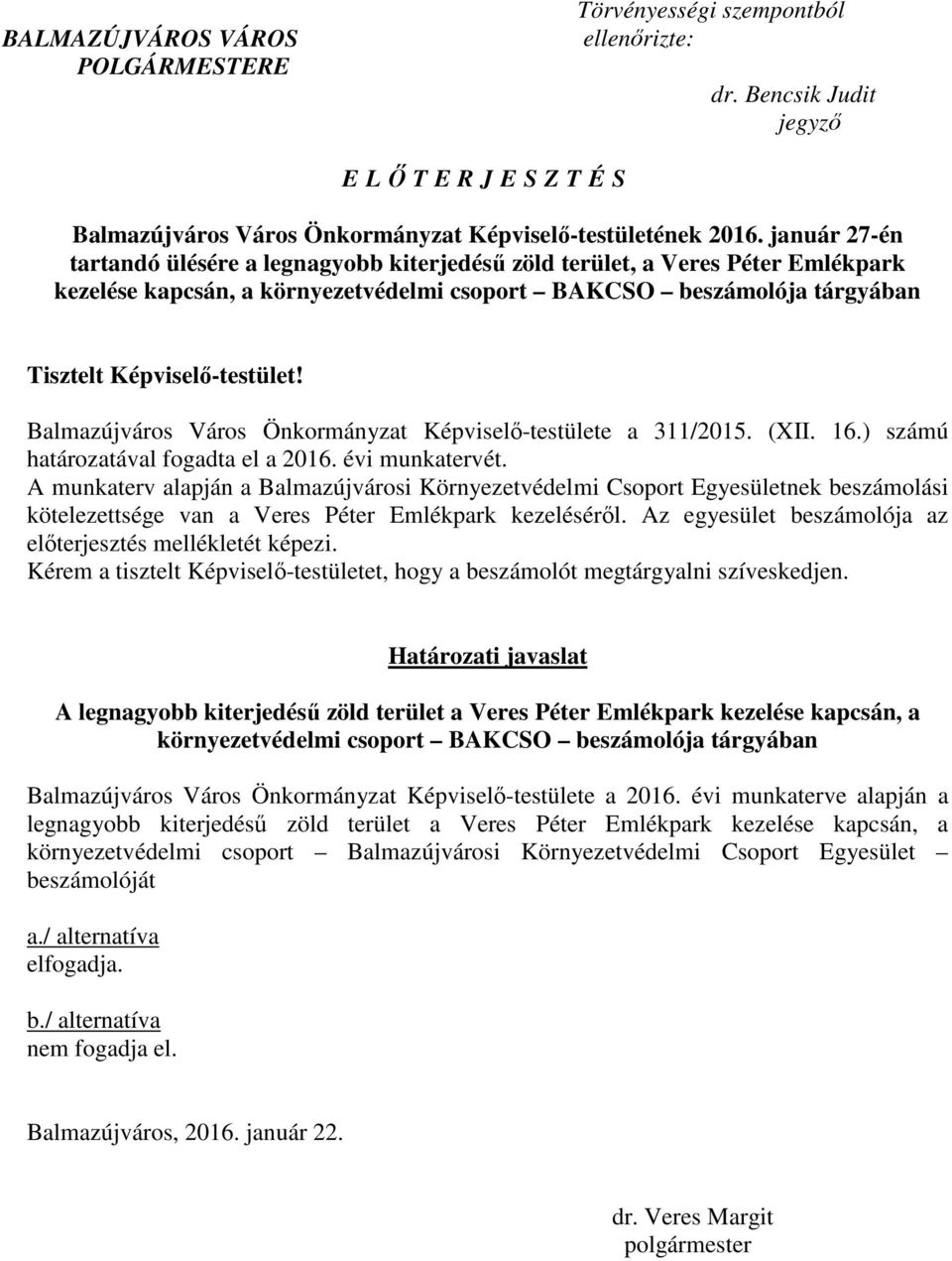 BALMAZÚJVÁROS VÁROS POLGÁRMESTERE

Törvényességi szempontból ellenőrizte:

dr. Bencsik Judit
jegyző

E L Ő T E R J E S Z T É S

Balmazújváros Város Önkormányzat Képviselő-testületének 2016. január 27-én tartandó ülésére a legnagyobb kiterjedésű zöld terület, a Veres Péter Emlékpark kezelése kapcsán, a környezetvédelmi csoport – BAKCSO – beszámolója tárgyában

Tisztelt Képviselő-testület!

Balmazújváros Város Önkormányzat Képviselő-testülete a 311/2015. (XII. 16.) számú határozatával fogadta el a 2016. évi munkatervét.
A munkaterv alapján a Balmazújvárosi Környezetvédelmi Csoport Egyesületnek beszámolási kötelezettsége van a Veres Péter Emlékpark kezeléséről. Az egyesület beszámolója az előterjesztés mellékletét képezi.
Kérem a tisztelt Képviselő-testületet, hogy a beszámolót megtárgyalni szíveskedjen.

Határozati javaslat

A legnagyobb kiterjedésű zöld terület a Veres Péter Emlékpark kezelése kapcsán, a környezetvédelmi csoport – BAKCSO – beszámolója tárgyában

Balmazújváros Város Önkormányzat Képviselő-testülete a 2016. évi munkaterve alapján a legnagyobb kiterjedésű zöld terület a Veres Péter Emlékpark kezelése kapcsán, a környezetvédelmi csoport – Balmazújvárosi Környezetvédelmi Csoport Egyesület – beszámolóját

a./ alternatíva
elfogadja.

b./ alternatíva
nem fogadja el.

Balmazújváros, 2016. január 22.

dr. Veres Margit
polgármester